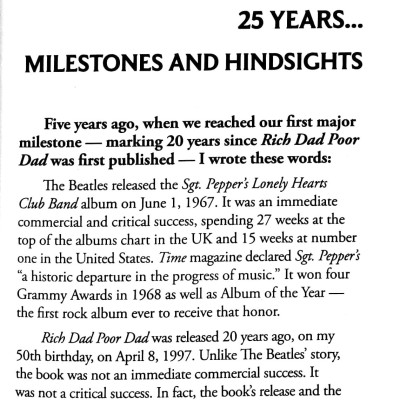 25 YEARS...

MILESTONES AND HINDSIGHTS

Five years ago, when we reached our first major milestone — marking 20 years since Rich Dad Poor Dad was first published — I wrote these words:

The Beatles released the Sgt. Pepper's Lonely Hearts Club Band album on June 1, 1967. It was an immediate commercial and critical success, spending 27 weeks at the top of the albums chart in the UK and 15 weeks at number one in the United States. Time magazine declared Sgt. Pepper's "a historic departure in the progress of music." It won four Grammy Awards in 1968 as well as Album of the Year — the first rock album ever to receive that honor.

Rich Dad Poor Dad was released 20 years ago, on my 50th birthday, on April 8, 1997. Unlike The Beatles' story, the book was not an immediate commercial success. It was not a critical success. In fact, the book's release and the